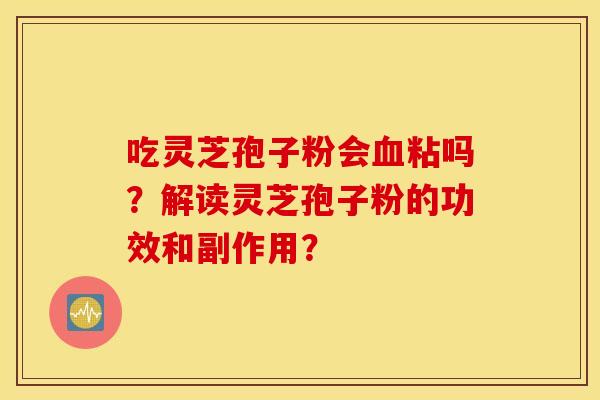 吃灵芝孢子粉会血粘吗？解读灵芝孢子粉的功效和副作用？